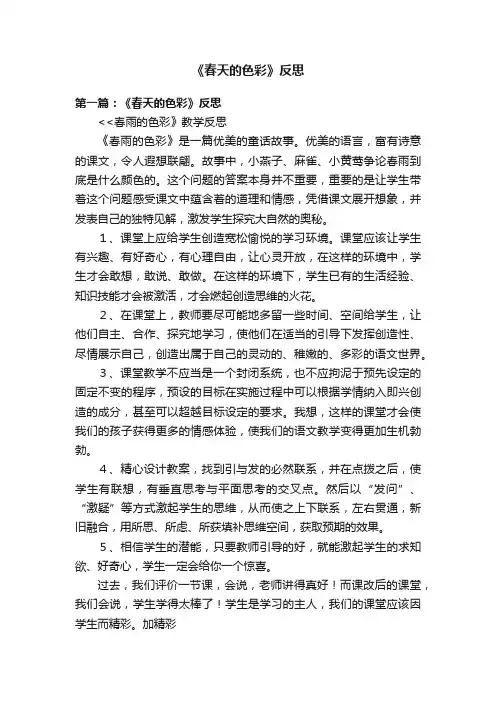 《春天的色彩》反思

第一篇：《春天的色彩》反思

<<春雨的色彩》教学反思

《春雨的色彩》是一篇优美的童话故事。优美的语言，富有诗意的课文，令人遐想联翩。故事中，小燕子、麻雀、小黄莺争论春雨到底是什么颜色的。这个问题的答案本身并不重要，重要的是让学生带着这个问题感受课文中蕴含着的道理和情感，凭借课文展开想象，并发表自己的独特见解，激发学生探究大自然的奥秘。

1、课堂上应给学生创造宽松愉悦的学习环境。课堂应该让学生有兴趣、有好奇心，有心理自由，让心灵开放，在这样的环境中，学生才会敢想，敢说、敢做。在这样的环境下，学生已有的生活经验、知识技能才会被激活，才会燃起创造思维的火花。

2、在课堂上，教师要尽可能地多留一些时间、空间给学生，让他们自主、合作、探究地学习，使他们在适当的引导下发挥创造性、尽情展示自己，创造出属于自己的灵动的、稚嫩的、多彩的语文世界。

3、课堂教学不应当是一个封闭系统，也不应拘泥于预先设定的固定不变的程序，预设的目标在实施过程中可以根据学情纳入即兴创造的成分，甚至可以超越目标设定的要求。我想，这样的课堂才会使我们的孩子获得更多的情感体验，使我们的语文教学变得更加生机勃勃。

4、精心设计教案，找到引与发的必然联系，并在点拨之后，使学生有联想，有垂直思考与平面思考的交叉点。然后以“发问”、“激疑”等方式激起学生的思维，从而使之上下联系，左右贯通，新旧融合，用所思、所虑、所获填补思维空间，获取预期的效果。

5、相信学生的潜能，只要教师引导的好，就能激起学生的求知欲、好奇心，学生一定会给你一个惊喜。

过去，我们评价一节课，会说，老师讲得真好！而课改后的课堂，我们会说，学生学得太棒了！学生是学习的主人，我们的课堂应该因学生而精彩。加精彩